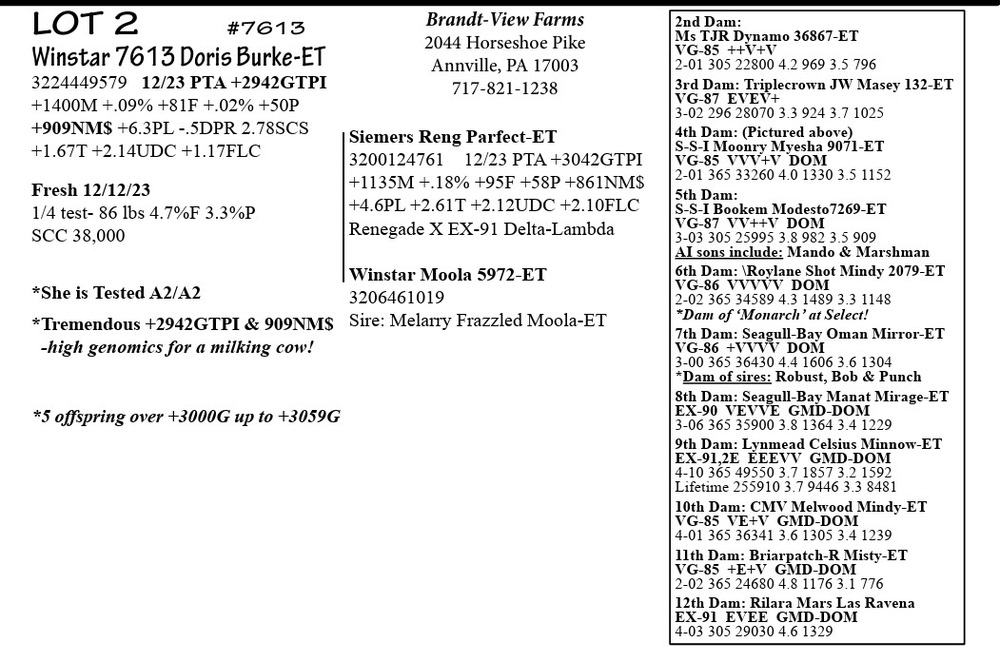 LOT 2 #7613
Winstar 7613 Doris Burke-ET
3224449579 12/23 PTA +2942GTPI
+1400M +.09% +81F +.02% +50P
+909NM$ +6.3PL -.5DPR 2.78SCS
+1.67T +2.14UDC +1.17FLC

Fresh 12/12/23
1/4 test- 86 lbs 4.7%F 3.3%P
SCC 38,000

*She is Tested A2/A2

*Tremendous +2942GTPI & 909NM$
-high genomics for a milking cow!

*5 offspring over +3000G up to +3059G

Brandt-View Farms
2044 Horseshoe Pike
Annville, PA 17003
717-821-1238

Siemers Reng Parfect-ET
3200124761 12/23 PTA +3042GTPI
+1135M +.18% +95F +58P +861NM$
+4.6PL +2.61T +2.12UDC +2.10FLC
Renegade X EX-91 Delta-Lambda

Winstar Moola 5972-ET
3206461019
Sire: Melarry Frazzled Moola-ET

2nd Dam:
Ms TJR Dynamo 36867-ET
VG-85 ++V+V
2-01 305 22800 4.2 969 3.5 796

3rd Dam: Triplecrown JW Masey 132-ET
VG-87 EVEV+
3-02 296 28070 3.3 924 3.7 1025

4th Dam: (Pictured above)
S-S-I Moonry Myesha 9071-ET
VG-85 VVV+V DOM
2-01 365 33260 4.0 1330 3.5 1152

5th Dam:
S-S-I Bookem Modesto7269-ET
VG-87 VV++V DOM
3-03 305 25995 3.8 982 3.5 909
AI sons include: Mando & Marshman

6th Dam: \Roylane Shot Mindy 2079-ET
VG-86 VVVVV DOM
2-02 365 34589 4.3 1489 3.3 1148
*Dam of 'Monarch' at Select!

7th Dam: Seagull-Bay Oman Mirror-ET
VG-86 +VVVV DOM
3-00 365 36430 4.4 1606 3.6 1304
*Dam of sires: Robust, Bob & Punch

8th Dam: Seagull-Bay Manat Mirage-ET
EX-90 VEVVE GMD-DOM
3-06 365 35900 3.8 1364 3.4 1229

9th Dam: Lynmead Celsius Minnow-ET
EX-91,2E EEEVV GMD-DOM
4-10 365 49550 3.7 1857 3.2 1592
Lifetime 255910 3.7 9446 3.3 8481

10th Dam: CMV Melwood Mindy-ET
VG-85 VE+V GMD-DOM
4-01 365 36341 3.6 1305 3.4 1239

11th Dam: Briarpatch-R Misty-ET
VG-85 +E+V GMD-DOM
2-02 365 24680 4.8 1176 3.1 776

12th Dam: Rilara Mars Las Ravena
EX-91 EVEE GMD-DOM
4-03 305 29030 4.6 1329